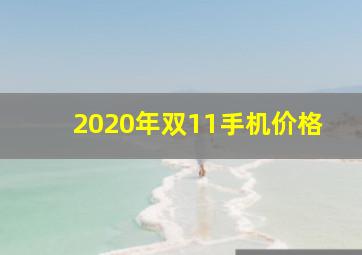 2020年双11手机价格